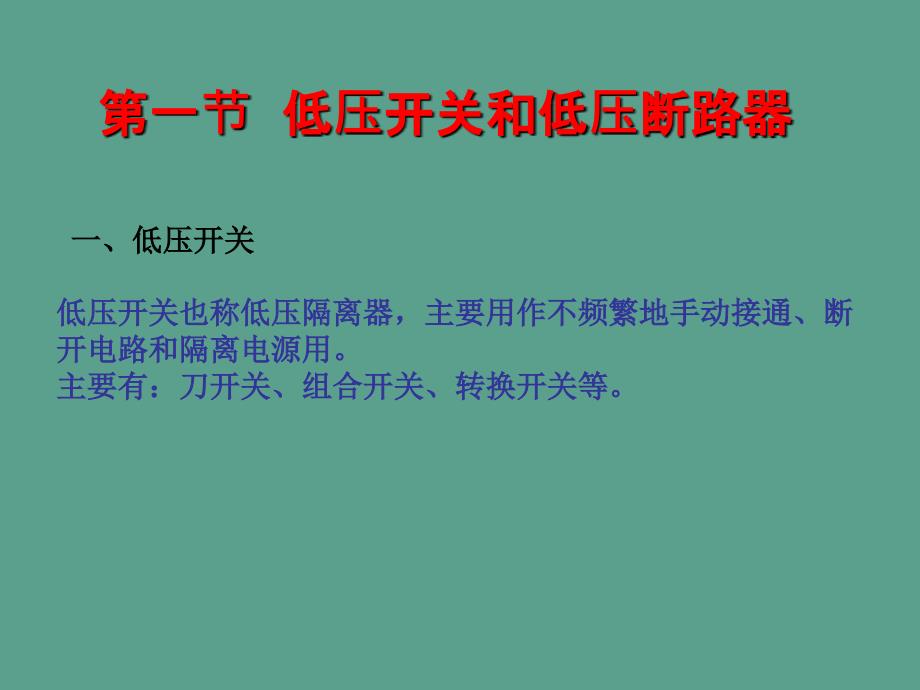 第一节 低压开关和低压断路器

一、低压开关

低压开关也称低压隔离器，主要用作不频繁地手动接通、断开电路和隔离电源用。
主要有：刀开关、组合开关、转换开关等。